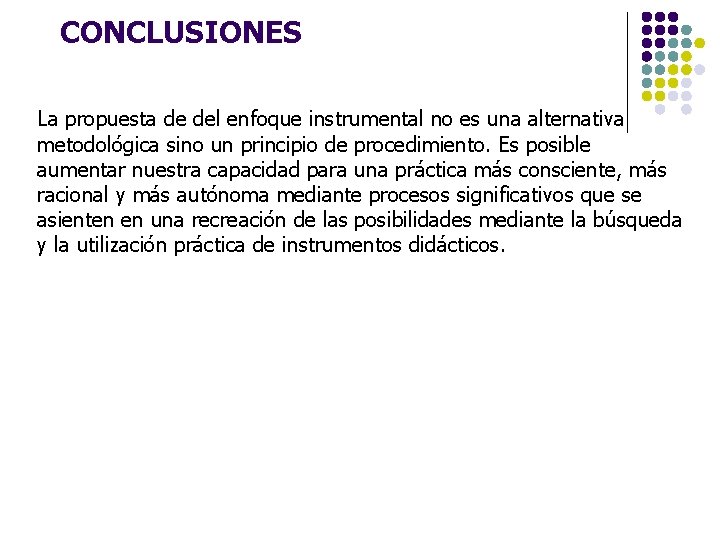 CONCLUSIONES

La propuesta de del enfoque instrumental no es una alternativa metodológica sino un principio de procedimiento. Es posible aumentar nuestra capacidad para una práctica más consciente, más racional y más autónoma mediante procesos significativos que se asienten en una recreación de las posibilidades mediante la búsqueda y la utilización práctica de instrumentos didácticos.